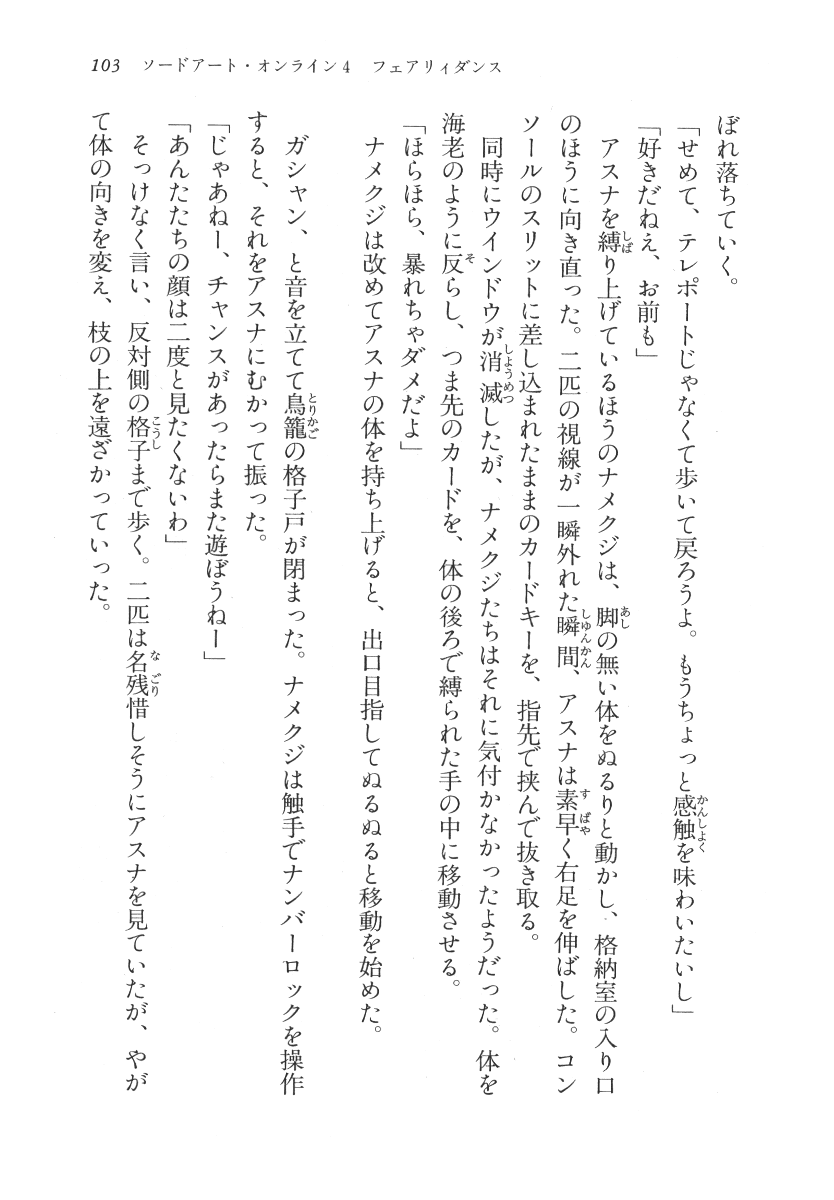 103　ソードアート・オンライン4　フェアリィダンス

ぼれ落ちていく。

「せめて、テレポートじゃなくて歩いて戻ろうよ。もうちょっと感触を味わいたいし」

「好きだねえ、お前も」

アスナを縛り上げているほうのナメクジは、脚の無い体をぬるりと動かし、格納室の入り口のほうに向き直った。二匹の視線が一瞬外れた瞬間、アスナは素早く右足を伸ばした。コンソールのスリットに差し込まれたままのカードキーを、指先で挟んで抜き取る。

同時にウインドウが消滅したが、ナメクジたちはそれに気付かなかったようだった。体を海老のように反らし、つま先のカードを、体の後ろで縛られた手の中に移動させる。

「ほらほら、暴れちゃダメだよ」

ナメクジは改めてアスナの体を持ち上げると、出口目指してぬるぬると移動を始めた。

ガシャン、と音を立てて鳥籠の格子戸が閉まった。ナメクジは触手でナンバーロックを操作すると、それをアスナにむかって振った。

「じゃあねー、チャンスがあったらまた遊ぼうねー」

「あんたたちの顔は二度と見たくないわ」

そっけなく言い、反対側の格子まで歩く。二匹は名残惜しそうにアスナを見ていたが、やがて体の向きを変え、枝の上を遠ざかっていった。